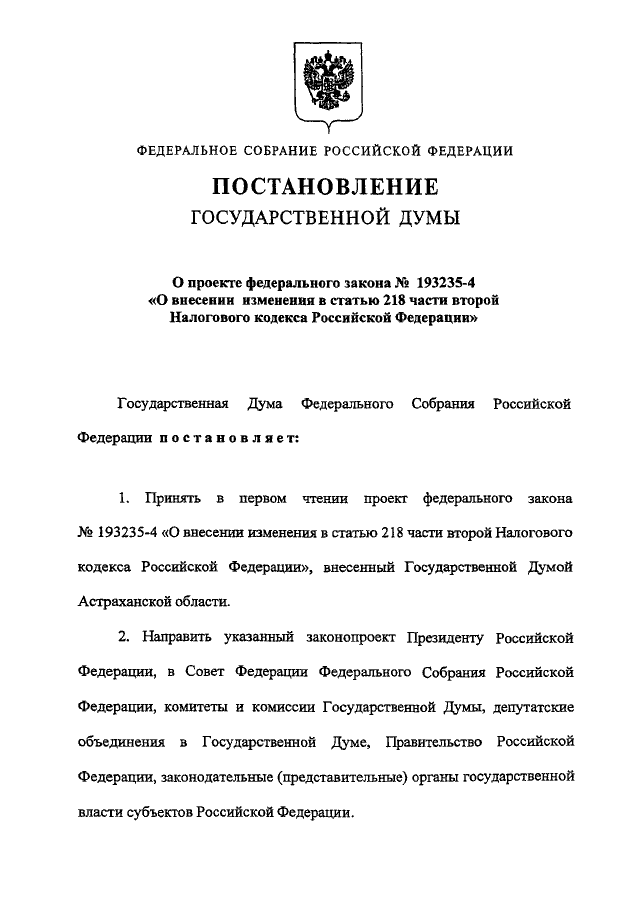 ФЕДЕРАЛЬНОЕ СОБРАНИЕ РОССИЙСКОЙ ФЕДЕРАЦИИ

ПОСТАНОВЛЕНИЕ
ГОСУДАРСТВЕННОЙ ДУМЫ

О проекте федерального закона № 193235-4
«О внесении изменения в статью 218 части второй
Налогового кодекса Российской Федерации»

Государственная Дума Федерального Собрания Российской Федерации постановляет:

1. Принять в первом чтении проект федерального закона № 193235-4 «О внесении изменения в статью 218 части второй Налогового кодекса Российской Федерации», внесенный Государственной Думой Астраханской области.

2. Направить указанный законопроект Президенту Российской Федерации, в Совет Федерации Федерального Собрания Российской Федерации, комитеты и комиссии Государственной Думы, депутатские объединения в Государственной Думе, Правительство Российской Федерации, законодательные (представительные) органы государственной власти субъектов Российской Федерации.